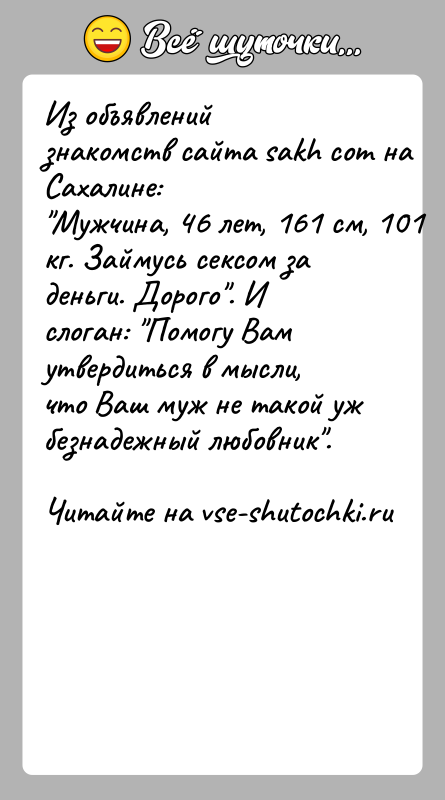 Всё шуточки...

Из объявлений знакомств сайта sakh com на Сахалине:
"Мужчина, 46 лет, 161 см, 101 кг. Займусь сексом за деньги. Дорого". И слоган: "Помогу Вам утвердиться в мысли, что Ваш муж не такой уж безнадежный любовник".

Читайте на vse-shutochki.ru